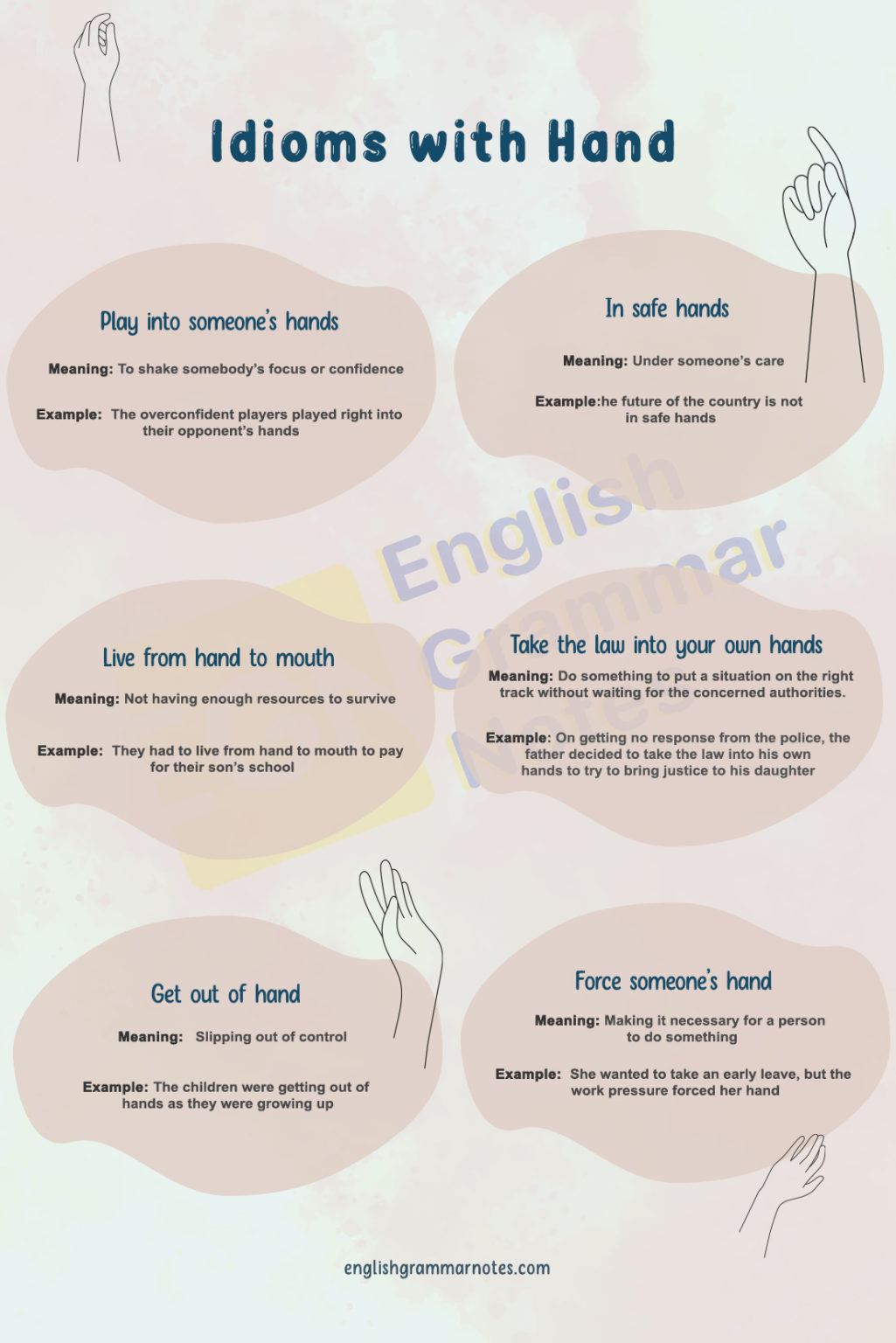 Idioms with Hand

Play into someone's hands

Meaning: To shake somebody's focus or confidence

Example: The overconfident players played right into their opponent's hands

In safe hands

Meaning: Under someone's care

Example:he future of the country is not in safe hands

English Grammar Notes

Live from hand to mouth

Meaning: Not having enough resources to survive

Example: They had to live from hand to mouth to pay for their son's school

Take the law into your own hands

Meaning: Do something to put a situation on the right track without waiting for the concerned authorities.

Example: On getting no response from the police, the father decided to take the law into his own hands to try to bring justice to his daughter

Get out of hand

Meaning: Slipping out of control

Example: The children were getting out of hands as they were growing up

Force someone's hand

Meaning: Making it necessary for a person to do something

Example: She wanted to take an early leave, but the work pressure forced her hand

englishgrammarnotes.com